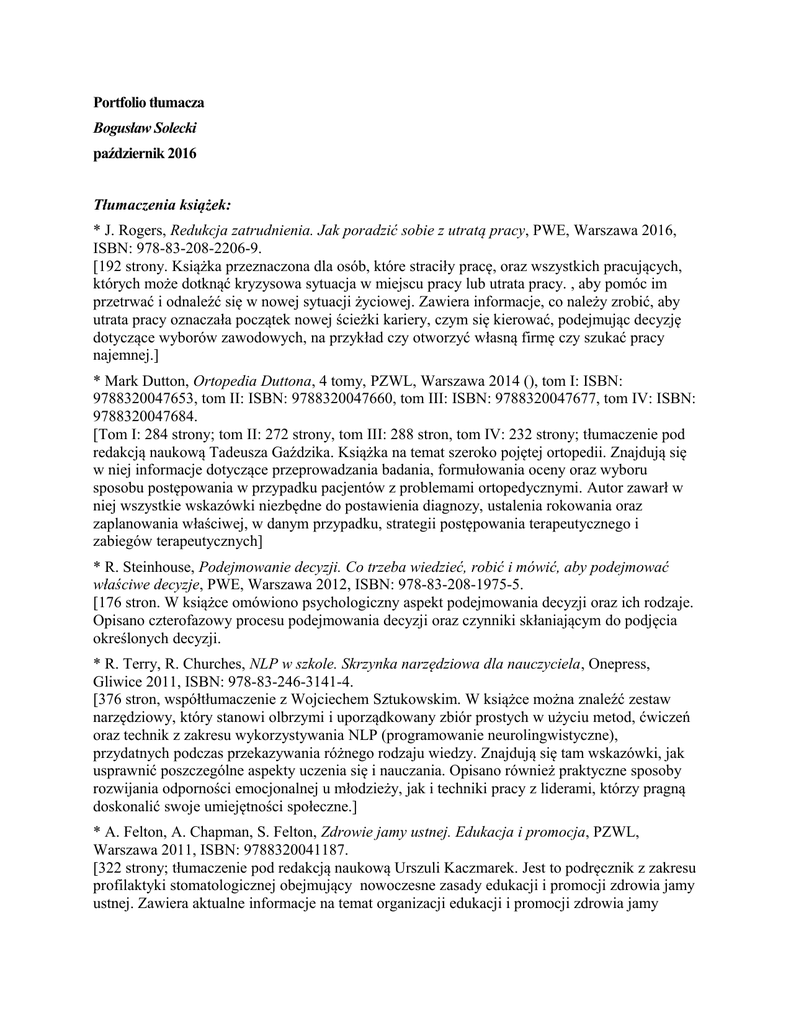 Portfolio tłumacza

Bogusław Solecki

październik 2016

Tłumaczenia książek:

* J. Rogers, Redukcja zatrudnienia. Jak poradzić sobie z utratą pracy, PWE, Warszawa 2016, ISBN: 978-83-208-2206-9.
[192 strony. Książka przeznaczona dla osób, które straciły pracę, oraz wszystkich pracujących, których może dotknąć kryzysowa sytuacja w miejscu pracy lub utrata pracy. , aby pomóc im przetrwać i odnaleźć się w nowej sytuacji życiowej. Zawiera informacje, co należy zrobić, aby utrata pracy oznaczała początek nowej ścieżki kariery, czym się kierować, podejmując decyzję dotyczące wyborów zawodowych, na przykład czy otworzyć własną firmę czy szukać pracy najemnej.]

* Mark Dutton, Ortopedia Duttona, 4 tomy, PZWL, Warszawa 2014 (), tom I: ISBN: 9788320047653, tom II: ISBN: 9788320047660, tom III: ISBN: 9788320047677, tom IV: ISBN: 9788320047684.
[Tom I: 284 strony; tom II: 272 strony, tom III: 288 stron, tom IV: 232 strony; tłumaczenie pod redakcją naukową Tadeusza Gaździka. Książka na temat szeroko pojętej ortopedii. Znajdują się w niej informacje dotyczące przeprowadzania badania, formułowania oceny oraz wyboru sposobu postępowania w przypadku pacjentów z problemami ortopedycznymi. Autor zawarł w niej wszystkie wskazówki niezbędne do postawienia diagnozy, ustalenia rokowania oraz zaplanowania właściwej, w danym przypadku, strategii postępowania terapeutycznego i zabiegów terapeutycznych]

* R. Steinhouse, Podejmowanie decyzji. Co trzeba wiedzieć, robić i mówić, aby podejmować właściwe decyzje, PWE, Warszawa 2012, ISBN: 978-83-208-1975-5.
[176 stron. W książce omówiono psychologiczny aspekt podejmowania decyzji oraz ich rodzaje. Opisano czterofazowy procesu podejmowania decyzji oraz czynniki skłaniającym do podjęcia określonych decyzji.

* R. Terry, R. Churches, NLP w szkole. Skrzynka narzędziowa dla nauczyciela, Onepress, Gliwice 2011, ISBN: 978-83-246-3141-4.
[376 stron, współtłumaczenie z Wojciechem Sztukowskim. W książce można znaleźć zestaw narzędziowy, który stanowi olbrzymi i uporządkowany zbiór prostych w użyciu metod, ćwiczeń oraz technik z zakresu wykorzystywania NLP (programowanie neurolingwistyczne), przydatnych podczas przekazywania różnego rodzaju wiedzy. Znajdują się tam wskazówki, jak usprawnić poszczególne aspekty uczenia się i nauczania. Opisano również praktyczne sposoby rozwijania odporności emocjonalnej u młodzieży, jak i techniki pracy z liderami, którzy pragną doskonalić swoje umiejętności społeczne.]

* A. Felton, A. Chapman, S. Felton, Zdrowie jamy ustnej. Edukacja i promocja, PZWL, Warszawa 2011, ISBN: 9788320041187.
[322 strony; tłumaczenie pod redakcją naukową Urszuli Kaczmarek. Jest to podręcznik z zakresu profilaktyki stomatologicznej obejmujący nowoczesne zasady edukacji i promocji zdrowia jamy ustnej. Zawiera aktualne informacje na temat organizacji edukacji i promocji zdrowia jamy